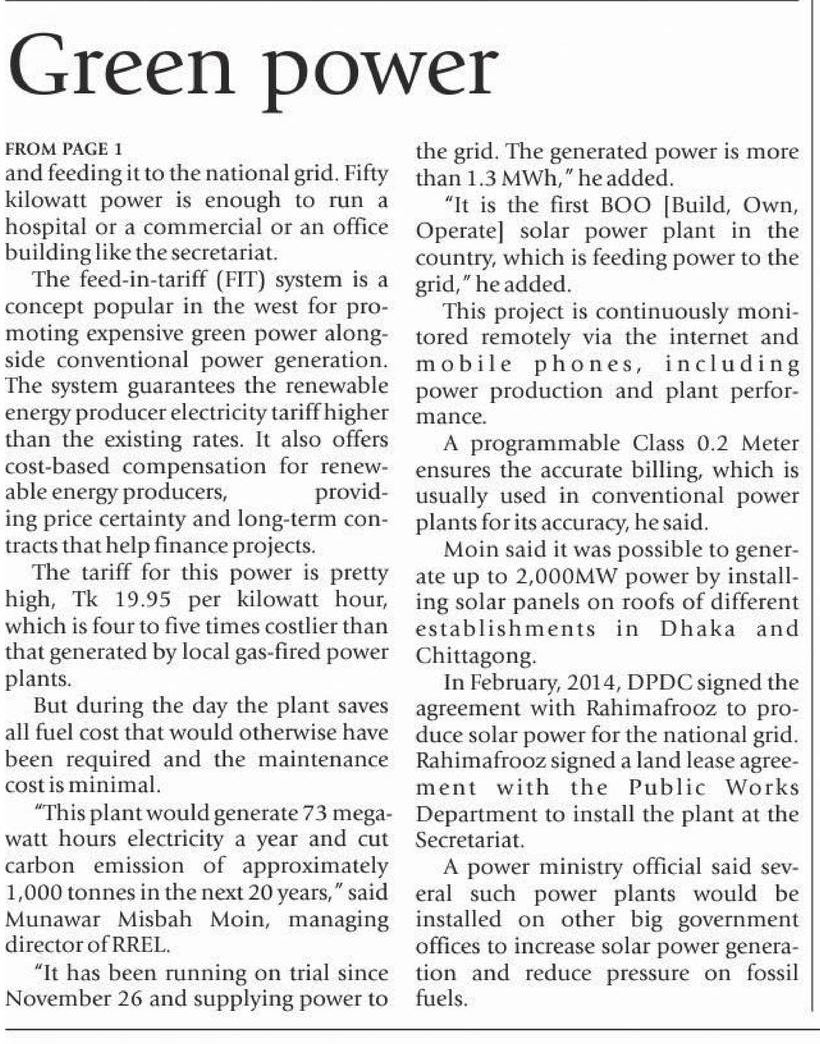 Green power

FROM PAGE 1
and feeding it to the national grid. Fifty kilowatt power is enough to run a hospital or a commercial or an office building like the secretariat.

The feed-in-tariff (FIT) system is a concept popular in the west for promoting expensive green power alongside conventional power generation. The system guarantees the renewable energy producer electricity tariff higher than the existing rates. It also offers cost-based compensation for renewable energy producers, providing price certainty and long-term contracts that help finance projects.

The tariff for this power is pretty high, Tk 19.95 per kilowatt hour, which is four to five times costlier than that generated by local gas-fired power plants.

But during the day the plant saves all fuel cost that would otherwise have been required and the maintenance cost is minimal.

"This plant would generate 73 megawatt hours electricity a year and cut carbon emission of approximately 1,000 tonnes in the next 20 years," said Munawar Misbah Moin, managing director of RREL.

"It has been running on trial since November 26 and supplying power to the grid. The generated power is more than 1.3 MWh," he added.

"It is the first BOO [Build, Own, Operate] solar power plant in the country, which is feeding power to the grid," he added.

This project is continuously monitored remotely via the internet and mobile phones, including power production and plant performance.

A programmable Class 0.2 Meter ensures the accurate billing, which is usually used in conventional power plants for its accuracy, he said.

Moin said it was possible to generate up to 2,000MW power by installing solar panels on roofs of different establishments in Dhaka and Chittagong.

In February, 2014, DPDC signed the agreement with Rahimafrooz to produce solar power for the national grid. Rahimafrooz signed a land lease agreement with the Public Works Department to install the plant at the Secretariat.

A power ministry official said several such power plants would be installed on other big government offices to increase solar power generation and reduce pressure on fossil fuels.